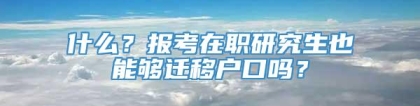 什么？报考在职研究生也能够迁移户口吗？